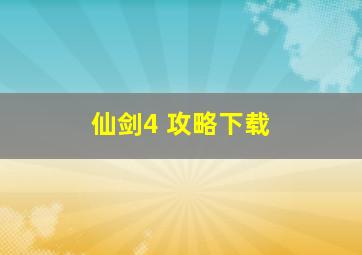 仙剑4 攻略下载